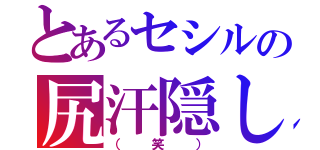 とあるセシルの
尻汗隠し
（笑）